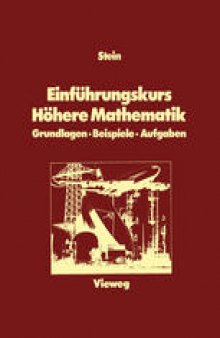 Stein

Einführungskurs Höhere Mathematik

Grundlagen · Beispiele · Aufgaben

Vieweg